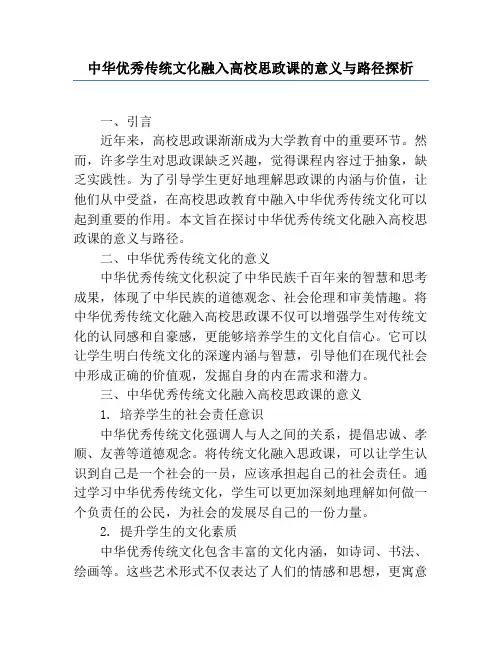 中华优秀传统文化融入高校思政课的意义与路径探析

一、引言

近年来，高校思政课渐渐成为大学教育中的重要环节。然而，许多学生对思政课缺乏兴趣，觉得课程内容过于抽象，缺乏实践性。为了引导学生更好地理解思政课的内涵与价值，让他们从中受益，在高校思政教育中融入中华优秀传统文化可以起到重要的作用。本文旨在探讨中华优秀传统文化融入高校思政课的意义与路径。

二、中华优秀传统文化的意义

中华优秀传统文化积淀了中华民族千百年来的智慧和思考成果，体现了中华民族的道德观念、社会伦理和审美情趣。将中华优秀传统文化融入高校思政课不仅可以增强学生对传统文化的认同感和自豪感，更能够培养学生的文化自信心。它可以让学生明白传统文化的深邃内涵与智慧，引导他们在现代社会中形成正确的价值观，发掘自身的内在需求和潜力。

三、中华优秀传统文化融入高校思政课的意义

1. 培养学生的社会责任意识

中华优秀传统文化强调人与人之间的关系，提倡忠诚、孝顺、友善等道德观念。将传统文化融入思政课，可以让学生认识到自己是一个社会的一员，应该承担起自己的社会责任。通过学习中华优秀传统文化，学生可以更加深刻地理解如何做一个负责任的公民，为社会的发展尽自己的一份力量。

2. 提升学生的文化素质

中华优秀传统文化包含丰富的文化内涵，如诗词、书法、绘画等。这些艺术形式不仅表达了人们的情感和思想，更寓意